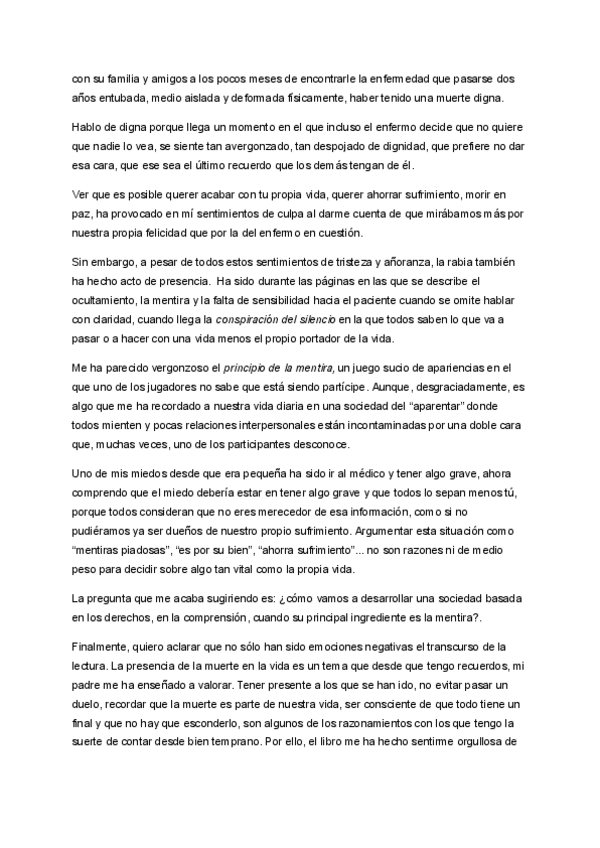 con su familia y amigos a los pocos meses de encontrarle la enfermedad que pasarse dos años entubada, medio aislada y deformada físicamente, haber tenido una muerte digna.

Hablo de digna porque llega un momento en el que incluso el enfermo decide que no quiere que nadie lo vea, se siente tan avergonzado, tan despojado de dignidad, que prefiere no dar esa cara, que ese sea el último recuerdo que los demás tengan de él.

Ver que es posible querer acabar con tu propia vida, querer ahorrar sufrimiento, morir en paz, ha provocado en mí sentimientos de culpa al darme cuenta de que mirábamos más por nuestra propia felicidad que por la del enfermo en cuestión.

Sin embargo, a pesar de todos estos sentimientos de tristeza y añoranza, la rabia también ha hecho acto de presencia. Ha sido durante las páginas en las que se describe el ocultamiento, la mentira y la falta de sensibilidad hacia el paciente cuando se omite hablar con claridad, cuando llega la conspiración del silencio en la que todos saben lo que va a pasar o a hacer con una vida menos el propio portador de la vida.

Me ha parecido vergonzoso el principio de la mentira, un juego sucio de apariencias en el que uno de los jugadores no sabe que está siendo partícipe. Aunque, desgraciadamente, es algo que me ha recordado a nuestra vida diaria en una sociedad del "aparentar" donde todos mienten y pocas relaciones interpersonales están incontaminadas por una doble cara que, muchas veces, uno de los participantes desconoce.

Uno de mis miedos desde que era pequeña ha sido ir al médico y tener algo grave, ahora comprendo que el miedo debería estar en tener algo grave y que todos lo sepan menos tú, porque todos consideran que no eres merecedor de esa información, como si no pudiéramos ya ser dueños de nuestro propio sufrimiento. Argumentar esta situación como "mentiras piadosas", "es por su bien", "ahorra sufrimiento"... no son razones ni de medio peso para decidir sobre algo tan vital como la propia vida.

La pregunta que me acaba sugiriendo es: ¿cómo vamos a desarrollar una sociedad basada en los derechos, en la comprensión, cuando su principal ingrediente es la mentira?.

Finalmente, quiero aclarar que no sólo han sido emociones negativas el transcurso de la lectura. La presencia de la muerte en la vida es un tema que desde que tengo recuerdos, mi padre me ha enseñado a valorar. Tener presente a los que se han ido, no evitar pasar un duelo, recordar que la muerte es parte de nuestra vida, ser consciente de que todo tiene un final y que no hay que esconderlo, son algunos de los razonamientos con los que tengo la suerte de contar desde bien temprano. Por ello, el libro me ha hecho sentirme orgullosa de